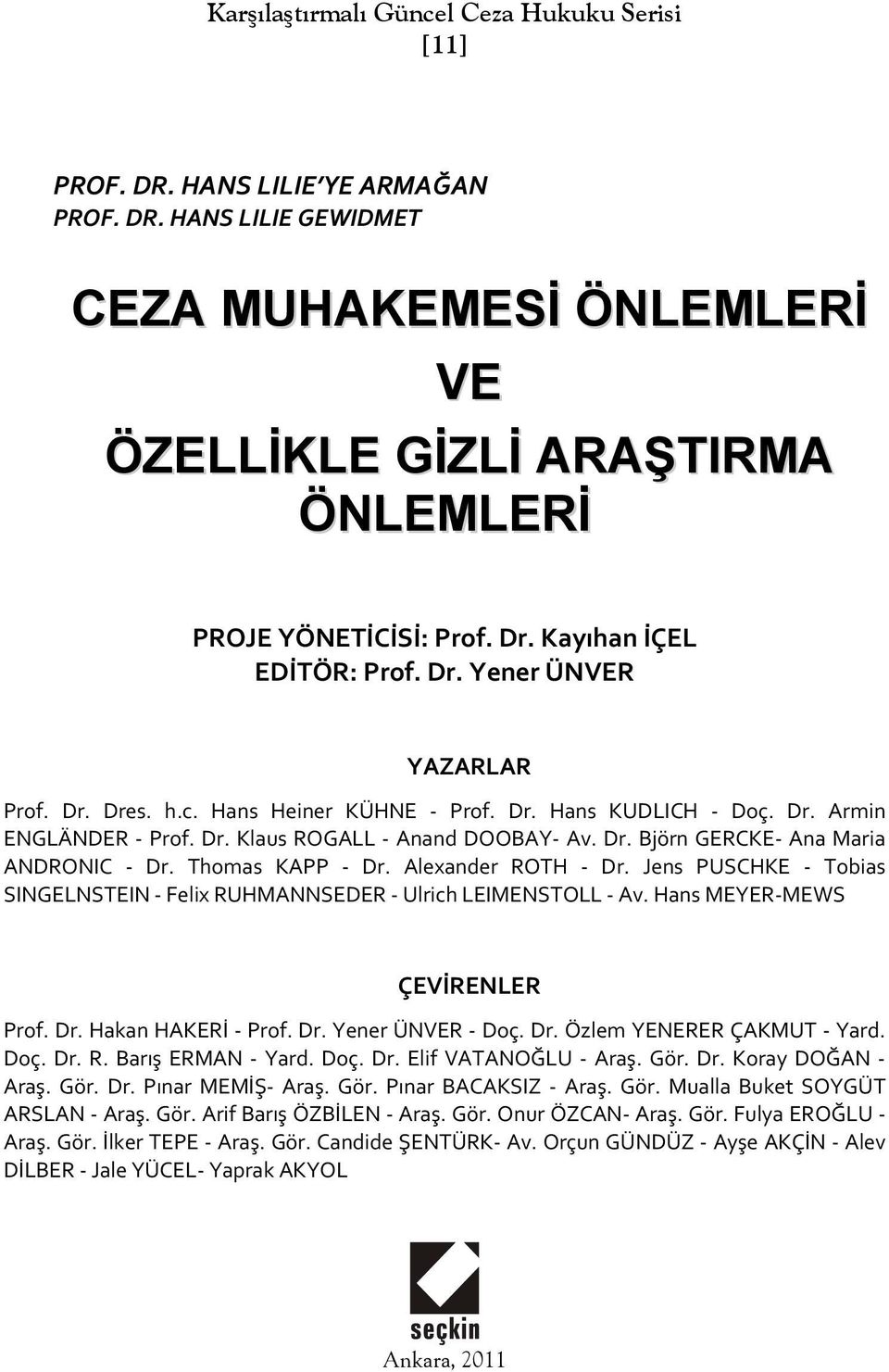 Karşılaştırmalı Güncel Ceza Hukuku Serisi
[11]

PROF. DR. HANS LILIE'YE ARMAĞAN
PROF. DR. HANS LILIE GEWIDMET

CEZA MUHAKEMESİ ÖNLEMLERİ
VE
ÖZELLİKLE GİZLİ ARAŞTIRMA ÖNLEMLERİ

PROJE YÖNETİCİSİ: Prof. Dr. Kayıhan İÇEL
EDİTÖR: Prof. Dr. Yener ÜNVER

YAZARLAR

Prof. Dr. Dres. h.c. Hans Heiner KÜHNE - Prof. Dr. Hans KUDLICH - Doç. Dr. Armin ENGLÄNDER - Prof. Dr. Klaus ROGALL - Anand DOOBAY- Av. Dr. Björn GERCKE- Ana Maria ANDRONIC - Dr. Thomas KAPP - Dr. Alexander ROTH - Dr. Jens PUSCHKE - Tobias SINGELNSTEIN - Felix RUHMANNSEDER - Ulrich LEIMENSTOLL - Av. Hans MEYER-MEWS

ÇEVİRENLER

Prof. Dr. Hakan HAKERİ - Prof. Dr. Yener ÜNVER - Doç. Dr. Özlem YENERER ÇAKMUT - Yard. Doç. Dr. R. Barış ERMAN - Yard. Doç. Dr. Elif VATANOĞLU - Araş. Gör. Dr. Koray DOĞAN - Araş. Gör. Dr. Pınar MEMİŞ- Araş. Gör. Pınar BACAKSIZ - Araş. Gör. Mualla Buket SOYGÜT ARSLAN - Araş. Gör. Arif Barış ÖZBİLEN - Araş. Gör. Onur ÖZCAN- Araş. Gör. Fulya EROĞLU - Araş. Gör. İlker TEPE - Araş. Gör. Candide ŞENTÜRK- Av. Orçun GÜNDÜZ - Ayşe AKÇİN - Alev DİLBER - Jale YÜCEL- Yaprak AKYOL

seçkin

Ankara, 2011